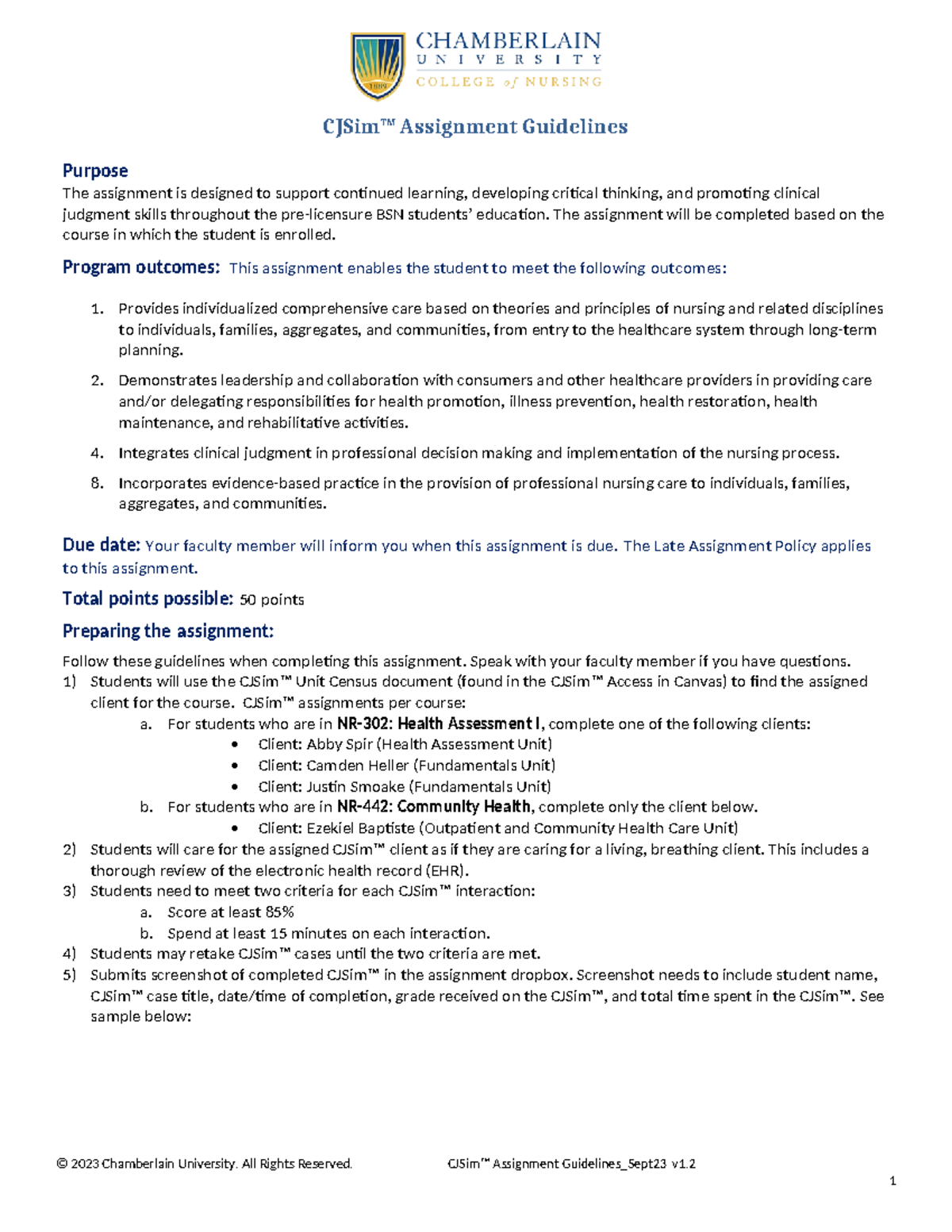 1889

CHAMBERLAIN
UNIVERSITY
COLLEGE of NURSING

CJSim™ Assignment Guidelines

Purpose
The assignment is designed to support continued learning, developing critical thinking, and promoting clinical judgment skills throughout the pre-licensure BSN students' education. The assignment will be completed based on the course in which the student is enrolled.

Program outcomes: This assignment enables the student to meet the following outcomes:

1. Provides individualized comprehensive care based on theories and principles of nursing and related disciplines to individuals, families, aggregates, and communities, from entry to the healthcare system through long-term planning.
2. Demonstrates leadership and collaboration with consumers and other healthcare providers in providing care and/or delegating responsibilities for health promotion, illness prevention, health restoration, health maintenance, and rehabilitative activities.
4. Integrates clinical judgment in professional decision making and implementation of the nursing process.
8. Incorporates evidence-based practice in the provision of professional nursing care to individuals, families, aggregates, and communities.

Due date: Your faculty member will inform you when this assignment is due. The Late Assignment Policy applies to this assignment.

Total points possible: 50 points

Preparing the assignment:

Follow these guidelines when completing this assignment. Speak with your faculty member if you have questions.
1) Students will use the CJSim™ Unit Census document (found in the CJSim™ Access in Canvas) to find the assigned client for the course. CJSim™ assignments per course:
a. For students who are in NR-302: Health Assessment I, complete one of the following clients:
• Client: Abby Spir (Health Assessment Unit)
• Client: Camden Heller (Fundamentals Unit)
• Client: Justin Smoake (Fundamentals Unit)
b. For students who are in NR-442: Community Health, complete only the client below.
• Client: Ezekiel Baptiste (Outpatient and Community Health Care Unit)
2) Students will care for the assigned CJSim™ client as if they are caring for a living, breathing client. This includes a thorough review of the electronic health record (EHR).
3) Students need to meet two criteria for each CJSim™ interaction:
a. Score at least 85%
b. Spend at least 15 minutes on each interaction.
4) Students may retake CJSim™ cases until the two criteria are met.
5) Submits screenshot of completed CJSim™ in the assignment dropbox. Screenshot needs to include student name, CJSim™ case title, date/time of completion, grade received on the CJSim™, and total time spent in the CJSim™. See sample below:

© 2023 Chamberlain University. All Rights Reserved.     CJSim™ Assignment Guidelines_Sept23 v1.2

1